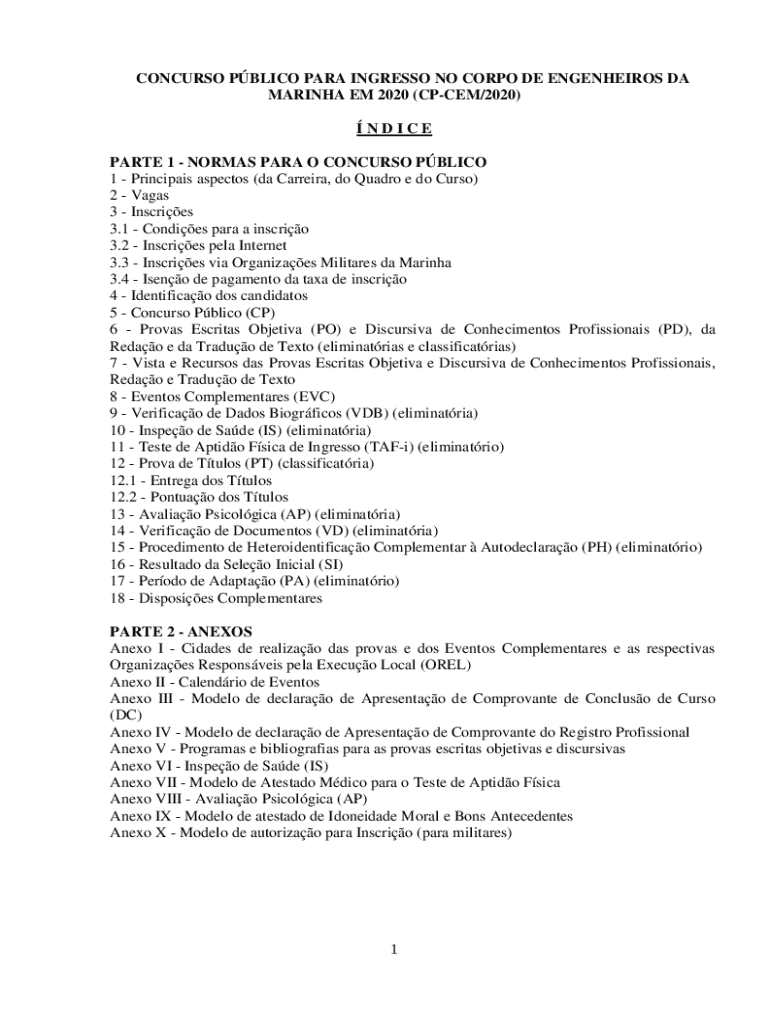 CONCURSO PÚBLICO PARA INGRESSO NO CORPO DE ENGENHEIROS DA MARINHA EM 2020 (CP-CEM/2020)

Í N D I C E

PARTE 1 - NORMAS PARA O CONCURSO PÚBLICO
1 - Principais aspectos (da Carreira, do Quadro e do Curso)
2 - Vagas
3 - Inscrições
3.1 - Condições para a inscrição
3.2 - Inscrições pela Internet
3.3 - Inscrições via Organizações Militares da Marinha
3.4 - Isenção de pagamento da taxa de inscrição
4 - Identificação dos candidatos
5 - Concurso Público (CP)
6 - Provas Escritas Objetiva (PO) e Discursiva de Conhecimentos Profissionais (PD), da Redação e da Tradução de Texto (eliminatórias e classificatórias)
7 - Vista e Recursos das Provas Escritas Objetiva e Discursiva de Conhecimentos Profissionais, Redação e Tradução de Texto
8 - Eventos Complementares (EVC)
9 - Verificação de Dados Biográficos (VDB) (eliminatória)
10 - Inspeção de Saúde (IS) (eliminatória)
11 - Teste de Aptidão Física de Ingresso (TAF-i) (eliminatório)
12 - Prova de Títulos (PT) (classificatória)
12.1 - Entrega dos Títulos
12.2 - Pontuação dos Títulos
13 - Avaliação Psicológica (AP) (eliminatória)
14 - Verificação de Documentos (VD) (eliminatória)
15 - Procedimento de Heteroidentificação Complementar à Autodeclaração (PH) (eliminatório)
16 - Resultado da Seleção Inicial (SI)
17 - Período de Adaptação (PA) (eliminatório)
18 - Disposições Complementares

PARTE 2 - ANEXOS
Anexo I - Cidades de realização das provas e dos Eventos Complementares e as respectivas Organizações Responsáveis pela Execução Local (OREL)
Anexo II - Calendário de Eventos
Anexo III - Modelo de declaração de Apresentação de Comprovante de Conclusão de Curso (DC)
Anexo IV - Modelo de declaração de Apresentação de Comprovante do Registro Profissional
Anexo V - Programas e bibliografias para as provas escritas objetivas e discursivas
Anexo VI - Inspeção de Saúde (IS)
Anexo VII - Modelo de Atestado Médico para o Teste de Aptidão Física
Anexo VIII - Avaliação Psicológica (AP)
Anexo IX - Modelo de atestado de Idoneidade Moral e Bons Antecedentes
Anexo X - Modelo de autorização para Inscrição (para militares)

1